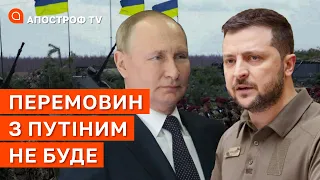 АПОСТРОФ TV

ПЕРЕМОВИН
З ПУТІНИМ
НЕ БУДЕ